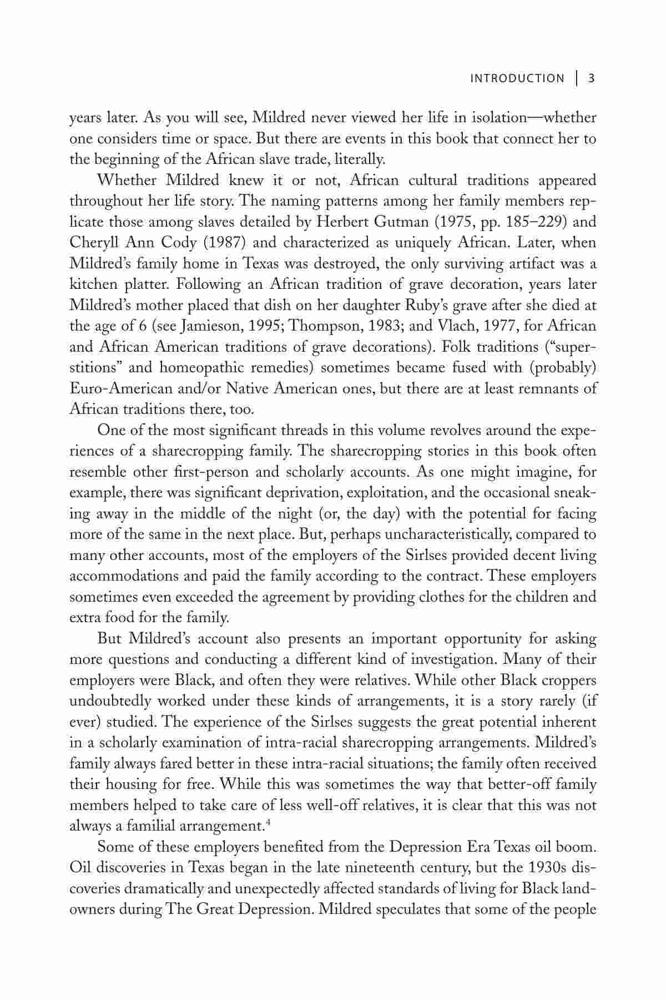 INTRODUCTION | 3

years later. As you will see, Mildred never viewed her life in isolation—whether one considers time or space. But there are events in this book that connect her to the beginning of the African slave trade, literally.

Whether Mildred knew it or not, African cultural traditions appeared throughout her life story. The naming patterns among her family members replicate those among slaves detailed by Herbert Gutman (1975, pp. 185–229) and Cheryll Ann Cody (1987) and characterized as uniquely African. Later, when Mildred's family home in Texas was destroyed, the only surviving artifact was a kitchen platter. Following an African tradition of grave decoration, years later Mildred's mother placed that dish on her daughter Ruby's grave after she died at the age of 6 (see Jamieson, 1995; Thompson, 1983; and Vlach, 1977, for African and African American traditions of grave decorations). Folk traditions ("superstitions" and homeopathic remedies) sometimes became fused with (probably) Euro-American and/or Native American ones, but there are at least remnants of African traditions there, too.

One of the most significant threads in this volume revolves around the experiences of a sharecropping family. The sharecropping stories in this book often resemble other first-person and scholarly accounts. As one might imagine, for example, there was significant deprivation, exploitation, and the occasional sneaking away in the middle of the night (or, the day) with the potential for facing more of the same in the next place. But, perhaps uncharacteristically, compared to many other accounts, most of the employers of the Sirlses provided decent living accommodations and paid the family according to the contract. These employers sometimes even exceeded the agreement by providing clothes for the children and extra food for the family.

But Mildred's account also presents an important opportunity for asking more questions and conducting a different kind of investigation. Many of their employers were Black, and often they were relatives. While other Black croppers undoubtedly worked under these kinds of arrangements, it is a story rarely (if ever) studied. The experience of the Sirlses suggests the great potential inherent in a scholarly examination of intra-racial sharecropping arrangements. Mildred's family always fared better in these intra-racial situations; the family often received their housing for free. While this was sometimes the way that better-off family members helped to take care of less well-off relatives, it is clear that this was not always a familial arrangement.$^4$

Some of these employers benefited from the Depression Era Texas oil boom. Oil discoveries in Texas began in the late nineteenth century, but the 1930s discoveries dramatically and unexpectedly affected standards of living for Black landowners during The Great Depression. Mildred speculates that some of the people